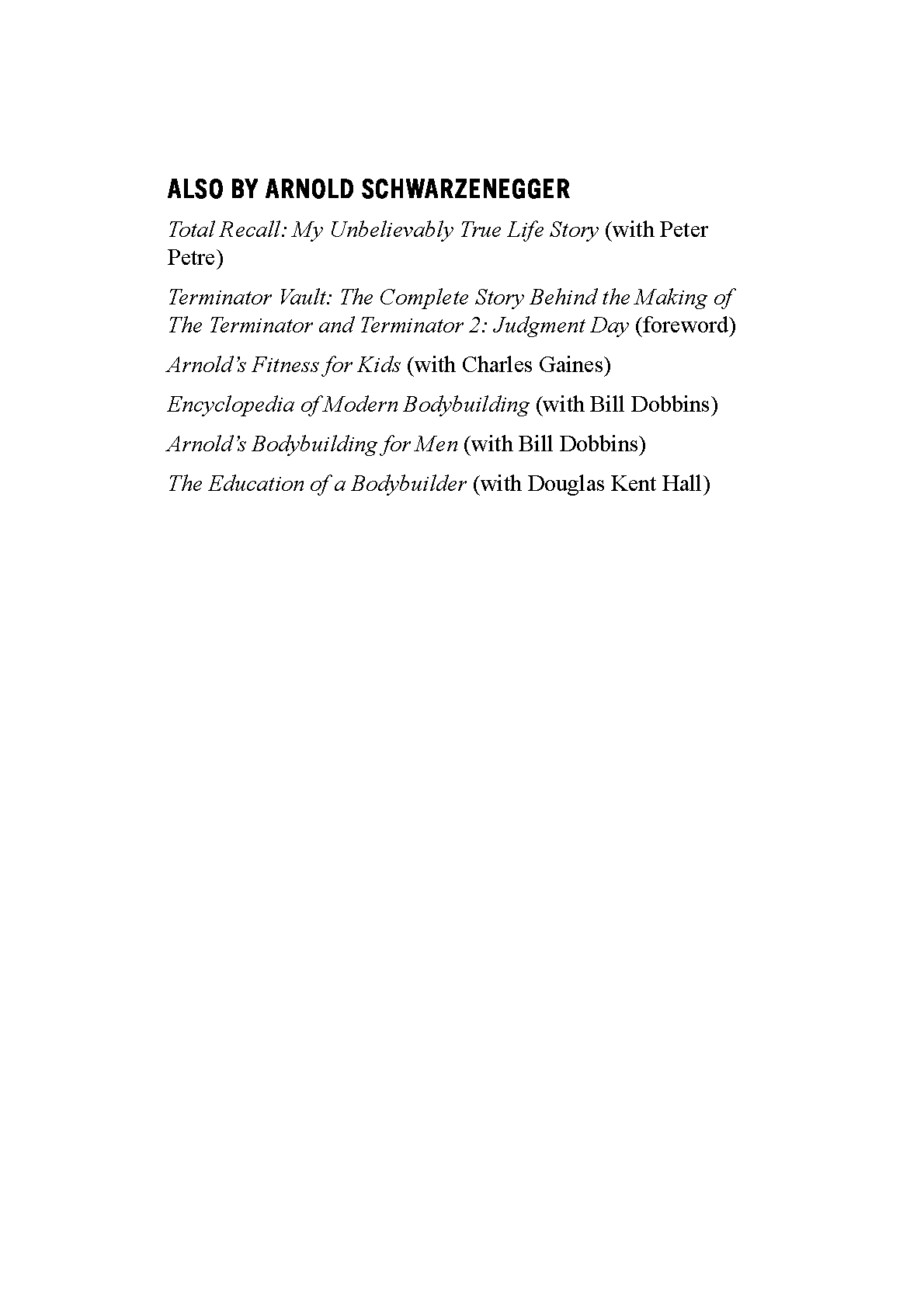 ALSO BY ARNOLD SCHWARZENEGGER

Total Recall: My Unbelievably True Life Story (with Peter Petre)

Terminator Vault: The Complete Story Behind the Making of The Terminator and Terminator 2: Judgment Day (foreword)

Arnold's Fitness for Kids (with Charles Gaines)

Encyclopedia of Modern Bodybuilding (with Bill Dobbins)

Arnold's Bodybuilding for Men (with Bill Dobbins)

The Education of a Bodybuilder (with Douglas Kent Hall)